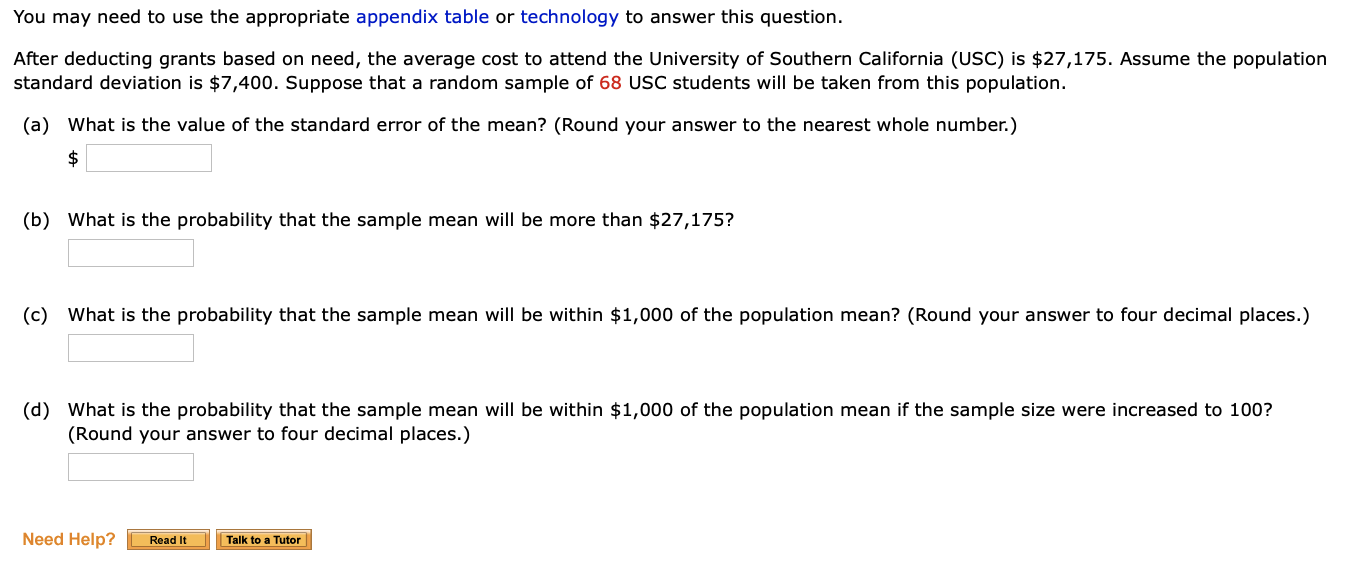 You may need to use the appropriate appendix table or technology to answer this question.

After deducting grants based on need, the average cost to attend the University of Southern California (USC) is \$27,175. Assume the population standard deviation is \$7,400. Suppose that a random sample of 68 USC students will be taken from this population.

(a) What is the value of the standard error of the mean? (Round your answer to the nearest whole number.)
\$

(b) What is the probability that the sample mean will be more than \$27,175?

(c) What is the probability that the sample mean will be within \$1,000 of the population mean? (Round your answer to four decimal places.)

(d) What is the probability that the sample mean will be within \$1,000 of the population mean if the sample size were increased to 100? (Round your answer to four decimal places.)

Need Help? Read It Talk to a Tutor